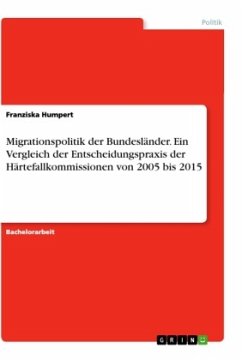 Politik

Franziska Humpert

Migrationspolitik der Bundesländer. Ein Vergleich der Entscheidungspraxis der Härtefallkommissionen von 2005 bis 2015

Bachelorarbeit

GRIN